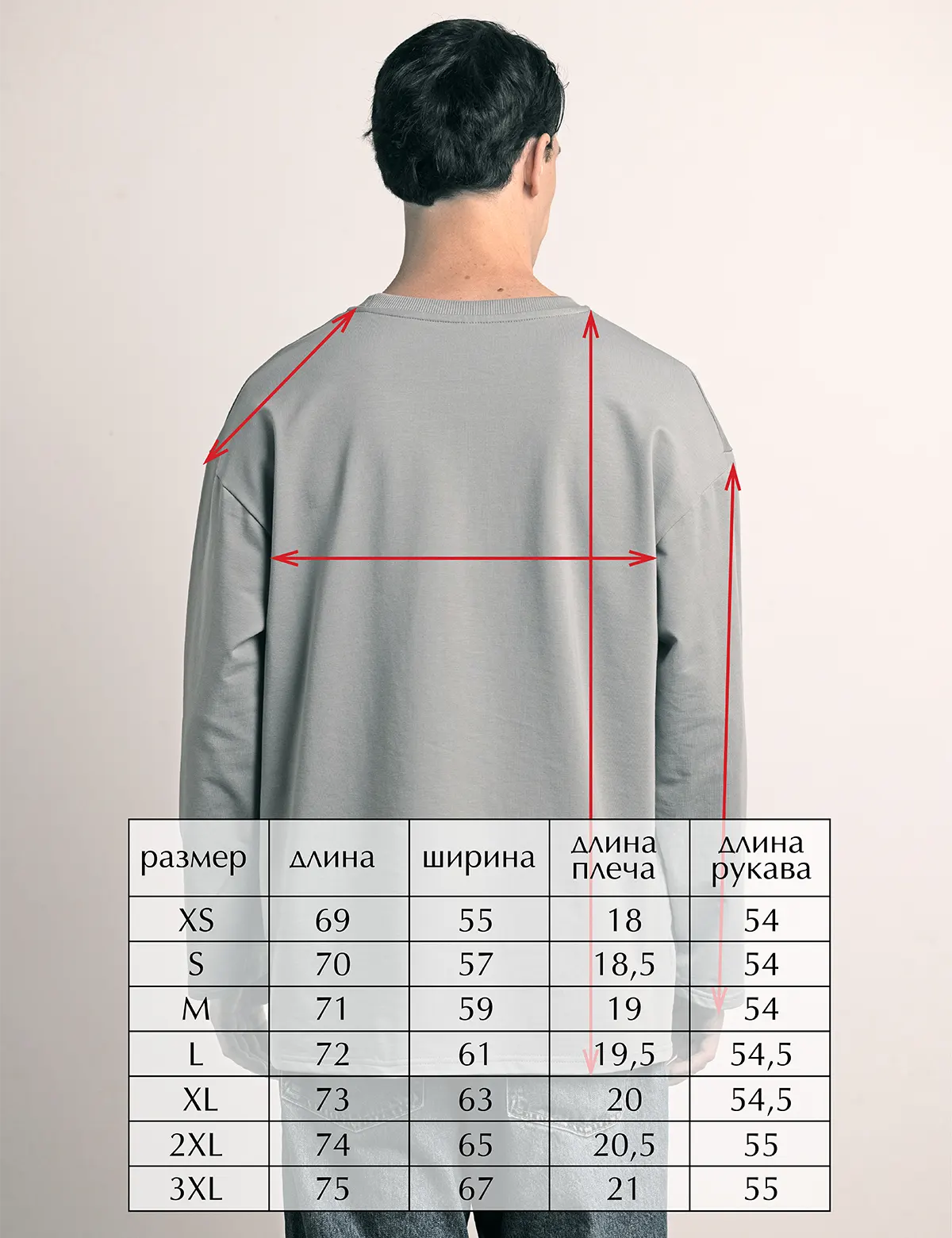 | размер | длина | ширина | длина плеча | длина рукава |
|---|---|---|---|---|
| XS | 69 | 55 | 18 | 54 |
| S | 70 | 57 | 18,5 | 54 |
| M | 71 | 59 | 19 | 54 |
| L | 72 | 61 | 19,5 | 54,5 |
| XL | 73 | 63 | 20 | 54,5 |
| 2XL | 74 | 65 | 20,5 | 55 |
| 3XL | 75 | 67 | 21 | 55 |